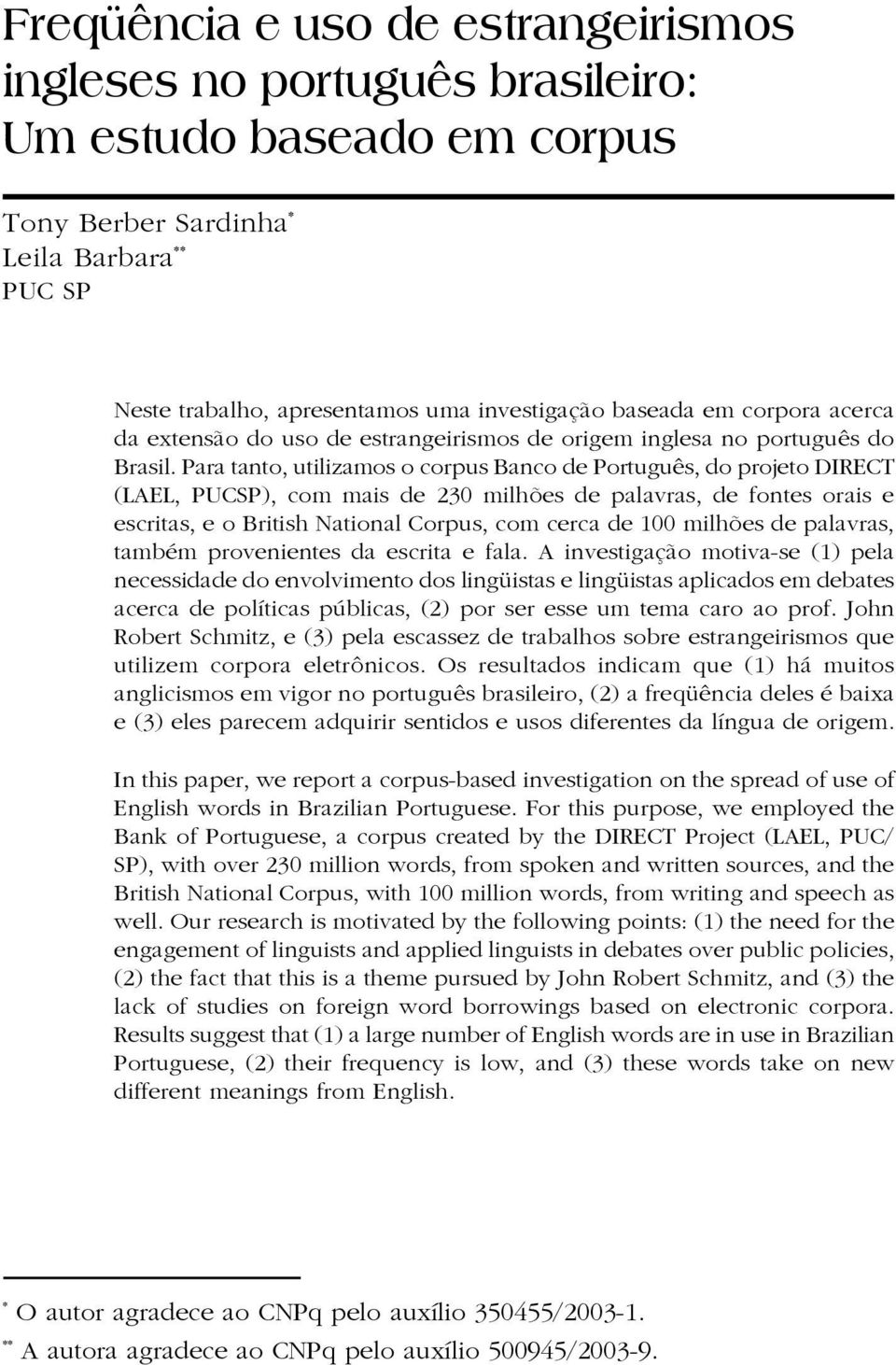 Freqüência e uso de estrangeirismos ingleses no português brasileiro: Um estudo baseado em corpus

Tony Berber Sardinha*
Leila Barbara**
PUC SP

Neste trabalho, apresentamos uma investigação baseada em corpora acerca da extensão do uso de estrangeirismos de origem inglesa no português do Brasil. Para tanto, utilizamos o corpus Banco de Português, do projeto DIRECT (LAEL, PUCSP), com mais de 230 milhões de palavras, de fontes orais e escritas, e o British National Corpus, com cerca de 100 milhões de palavras, também provenientes da escrita e fala. A investigação motiva-se (1) pela necessidade do envolvimento dos lingüistas e lingüistas aplicados em debates acerca de políticas públicas, (2) por ser esse um tema caro ao prof. John Robert Schmitz, e (3) pela escassez de trabalhos sobre estrangeirismos que utilizem corpora eletrônicos. Os resultados indicam que (1) há muitos anglicismos em vigor no português brasileiro, (2) a freqüência deles é baixa e (3) eles parecem adquirir sentidos e usos diferentes da língua de origem.

In this paper, we report a corpus-based investigation on the spread of use of English words in Brazilian Portuguese. For this purpose, we employed the Bank of Portuguese, a corpus created by the DIRECT Project (LAEL, PUC/SP), with over 230 million words, from spoken and written sources, and the British National Corpus, with 100 million words, from writing and speech as well. Our research is motivated by the following points: (1) the need for the engagement of linguists and applied linguists in debates over public policies, (2) the fact that this is a theme pursued by John Robert Schmitz, and (3) the lack of studies on foreign word borrowings based on electronic corpora. Results suggest that (1) a large number of English words are in use in Brazilian Portuguese, (2) their frequency is low, and (3) these words take on new different meanings from English.

* O autor agradece ao CNPq pelo auxílio 350455/2003-1.
** A autora agradece ao CNPq pelo auxílio 500945/2003-9.